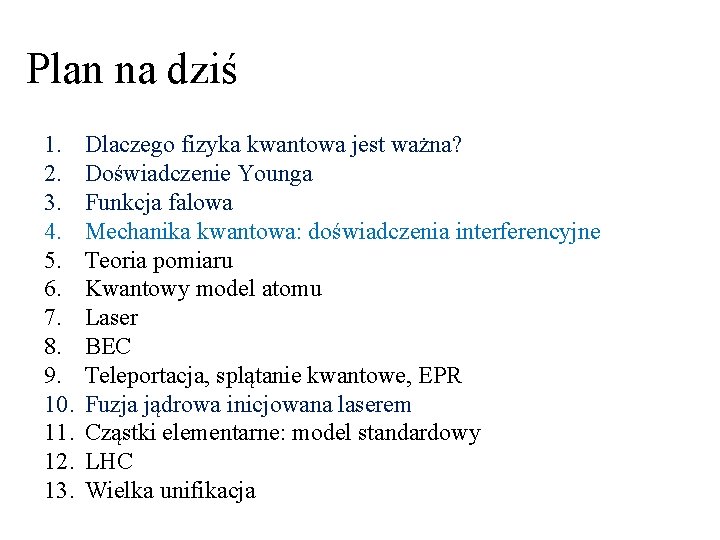 Plan na dziś

1. Dlaczego fizyka kwantowa jest ważna?
2. Doświadczenie Younga
3. Funkcja falowa
4. Mechanika kwantowa: doświadczenia interferencyjne
5. Teoria pomiaru
6. Kwantowy model atomu
7. Laser
8. BEC
9. Teleportacja, splątanie kwantowe, EPR
10. Fuzja jądrowa inicjowana laserem
11. Cząstki elementarne: model standardowy
12. LHC
13. Wielka unifikacja